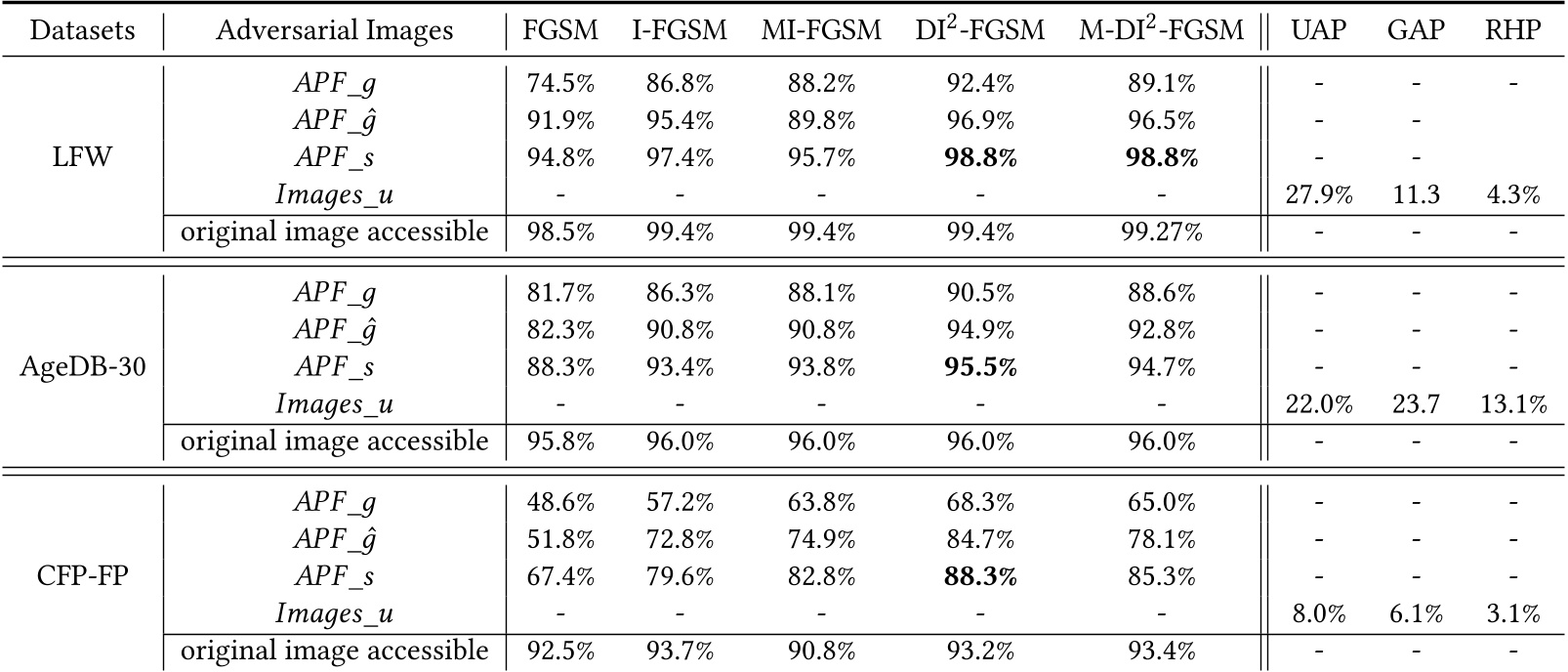 | Datasets | Adversarial Images | FGSM | I-FGSM | MI-FGSM | DI$^2$-FGSM | M-DI$^2$-FGSM | UAP | GAP | RHP |
|---|---|---|---|---|---|---|---|---|---|
| LFW | $APF\_g$ | 74.5% | 86.8% | 88.2% | 92.4% | 89.1% | - | - | - |
| | $APF\_\hat{g}$ | 91.9% | 95.4% | 89.8% | 96.9% | 96.5% | - | - | |
| | $APF\_s$ | 94.8% | 97.4% | 95.7% | **98.8%** | **98.8%** | - | - | |
| | $Images\_u$ | - | - | - | - | - | 27.9% | 11.3 | 4.3% |
| | original image accessible | 98.5% | 99.4% | 99.4% | 99.4% | 99.27% | - | - | - |
| AgeDB-30 | $APF\_g$ | 81.7% | 86.3% | 88.1% | 90.5% | 88.6% | - | - | - |
| | $APF\_\hat{g}$ | 82.3% | 90.8% | 90.8% | 94.9% | 92.8% | - | - | - |
| | $APF\_s$ | 88.3% | 93.4% | 93.8% | **95.5%** | 94.7% | - | - | - |
| | $Images\_u$ | - | - | - | - | - | 22.0% | 23.7 | 13.1% |
| | original image accessible | 95.8% | 96.0% | 96.0% | 96.0% | 96.0% | - | - | - |
| CFP-FP | $APF\_g$ | 48.6% | 57.2% | 63.8% | 68.3% | 65.0% | - | - | - |
| | $APF\_\hat{g}$ | 51.8% | 72.8% | 74.9% | 84.7% | 78.1% | - | - | - |
| | $APF\_s$ | 67.4% | 79.6% | 82.8% | **88.3%** | 85.3% | - | - | - |
| | $Images\_u$ | - | - | - | - | - | 8.0% | 6.1% | 3.1% |
| | original image accessible | 92.5% | 93.7% | 90.8% | 93.2% | 93.4% | - | - | - |